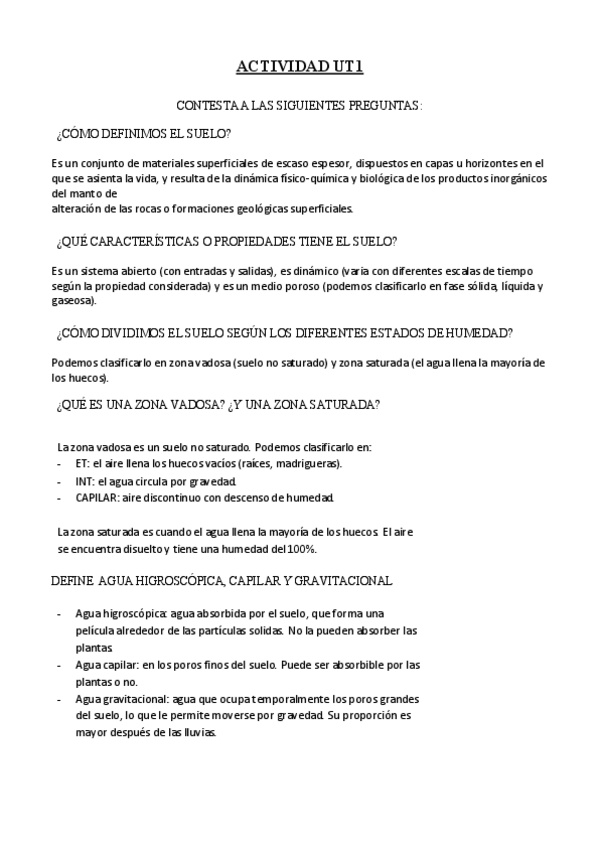 ACTIVIDAD UT1

CONTESTA A LAS SIGUIENTES PREGUNTAS:

¿CÓMO DEFINIMOS EL SUELO?

Es un conjunto de materiales superficiales de escaso espesor, dispuestos en capas u horizontes en el que se asienta la vida, y resulta de la dinámica físico-química y biológica de los productos inorgánicos del manto de
alteración de las rocas o formaciones geológicas superficiales.

¿QUÉ CARACTERÍSTICAS O PROPIEDADES TIENE EL SUELO?

Es un sistema abierto (con entradas y salidas), es dinámico (varía con diferentes escalas de tiempo según la propiedad considerada) y es un medio poroso (podemos clasificarlo en fase sólida, líquida y gaseosa).

¿CÓMO DIVIDIMOS EL SUELO SEGÚN LOS DIFERENTES ESTADOS DE HUMEDAD?

Podemos clasificarlo en zona vadosa (suelo no saturado) y zona saturada (el agua llena la mayoría de los huecos).

¿QUÉ ES UNA ZONA VADOSA? ¿Y UNA ZONA SATURADA?

La zona vadosa es un suelo no saturado. Podemos clasificarlo en:
- ET: el aire llena los huecos vacíos (raíces, madrigueras).
- INT: el agua circula por gravedad.
- CAPILAR: aire discontinuo con descenso de humedad.

La zona saturada es cuando el agua llena la mayoría de los huecos. El aire se encuentra disuelto y tiene una humedad del 100%.

DEFINE AGUA HIGROSCÓPICA, CAPILAR Y GRAVITACIONAL

- Agua higroscópica: agua absorbida por el suelo, que forma una película alrededor de las partículas solidas. No la pueden absorber las plantas.
- Agua capilar: en los poros finos del suelo. Puede ser absorbible por las plantas o no.
- Agua gravitacional: agua que ocupa temporalmente los poros grandes del suelo, lo que le permite moverse por gravedad. Su proporción es mayor después de las lluvias.